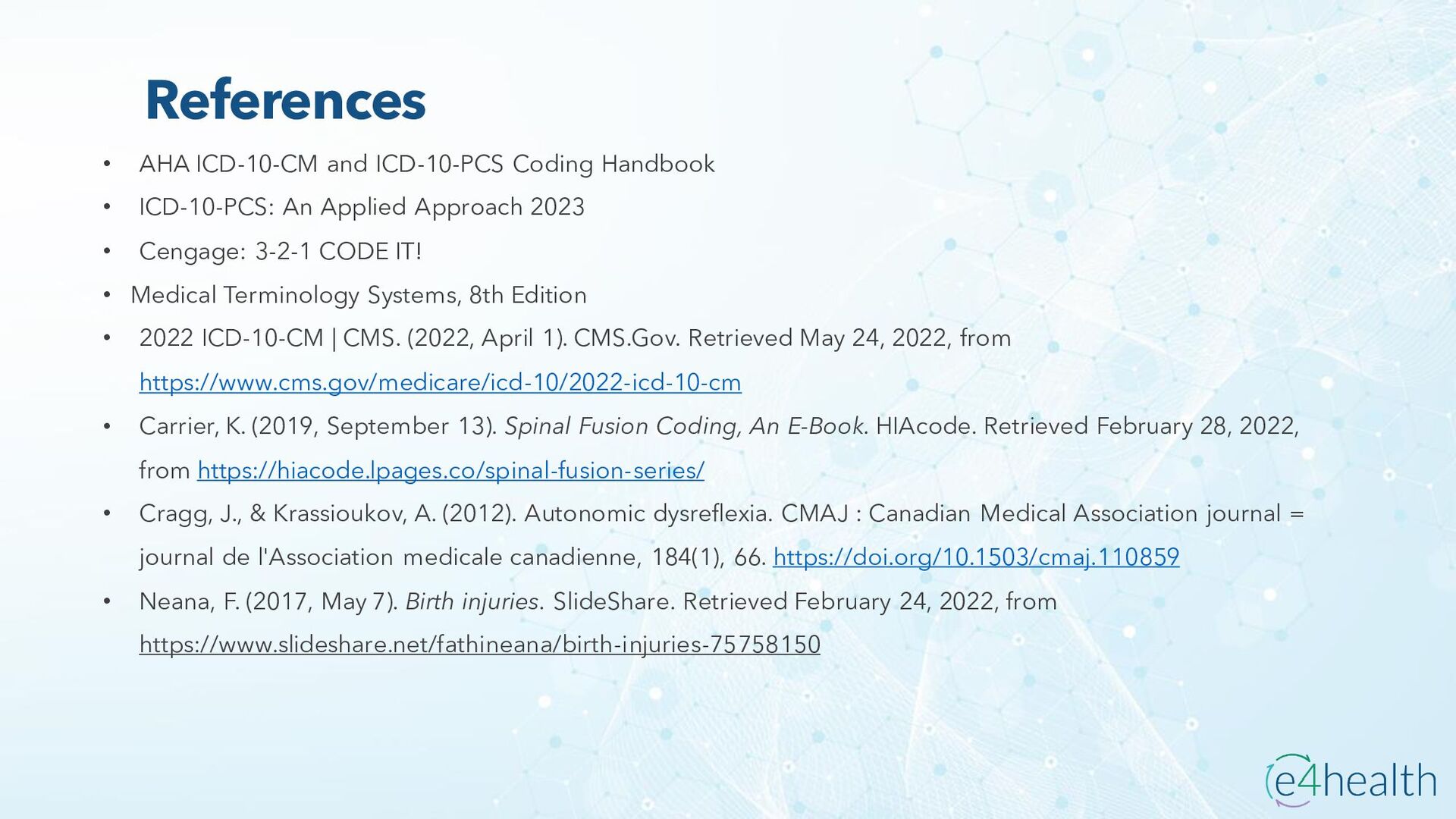 References

• AHA ICD-10-CM and ICD-10-PCS Coding Handbook
• ICD-10-PCS: An Applied Approach 2023
• Cengage: 3-2-1 CODE IT!
• Medical Terminology Systems, 8th Edition
• 2022 ICD-10-CM | CMS. (2022, April 1). CMS.Gov. Retrieved May 24, 2022, from https://www.cms.gov/medicare/icd-10/2022-icd-10-cm
• Carrier, K. (2019, September 13). Spinal Fusion Coding, An E-Book. HIAcode. Retrieved February 28, 2022, from https://hiacode.lpages.co/spinal-fusion-series/
• Cragg, J., & Krassioukov, A. (2012). Autonomic dysreflexia. CMAJ : Canadian Medical Association journal = journal de l'Association medicale canadienne, 184(1), 66. https://doi.org/10.1503/cmaj.110859
• Neana, F. (2017, May 7). Birth injuries. SlideShare. Retrieved February 24, 2022, from https://www.slideshare.net/fathineana/birth-injuries-75758150

e4health